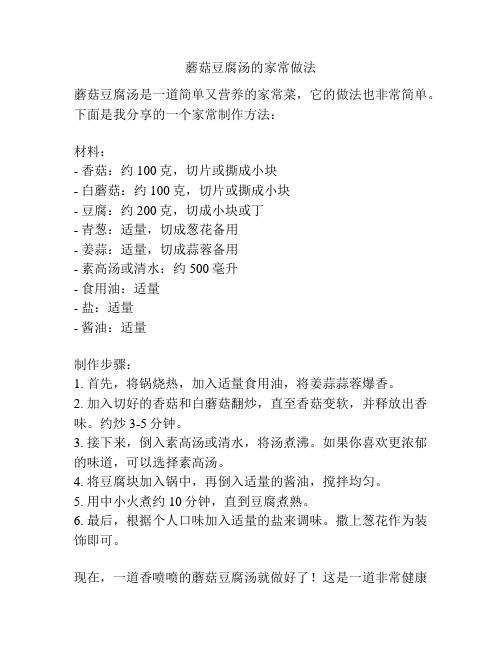 蘑菇豆腐汤的家常做法

蘑菇豆腐汤是一道简单又营养的家常菜，它的做法也非常简单。下面是我分享的一个家常制作方法：

材料：
- 香菇：约 100 克，切片或撕成小块
- 白蘑菇：约 100 克，切片或撕成小块
- 豆腐：约 200 克，切成小块或丁
- 青葱：适量，切成葱花备用
- 姜蒜：适量，切成蒜蓉备用
- 素高汤或清水：约 500 毫升
- 食用油：适量
- 盐：适量
- 酱油：适量

制作步骤：
1. 首先，将锅烧热，加入适量食用油，将姜蒜蒜蓉爆香。
2. 加入切好的香菇和白蘑菇翻炒，直至香菇变软，并释放出香味。约炒 3-5 分钟。
3. 接下来，倒入素高汤或清水，将汤煮沸。如果你喜欢更浓郁的味道，可以选择素高汤。
4. 将豆腐块加入锅中，再倒入适量的酱油，搅拌均匀。
5. 用中小火煮约 10 分钟，直到豆腐煮熟。
6. 最后，根据个人口味加入适量的盐来调味。撒上葱花作为装饰即可。

现在，一道香喷喷的蘑菇豆腐汤就做好了！这是一道非常健康